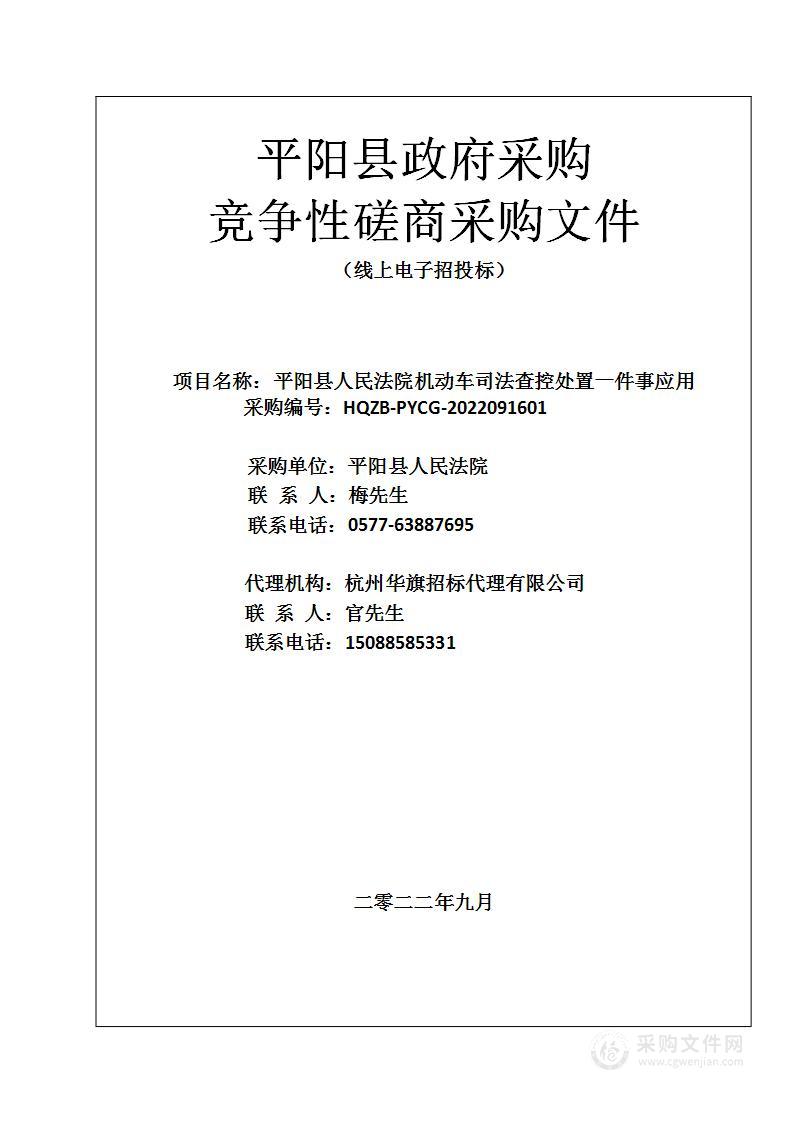 平阳县政府采购
竞争性磋商采购文件
（线上电子招投标）

项目名称：平阳县人民法院机动车司法查控处置一件事应用
采购编号：HQZB-PYCG-2022091601

采购单位：平阳县人民法院
联 系 人：梅先生
联系电话：0577-63887695

代理机构：杭州华旗招标代理有限公司
联 系 人：官先生
联系电话：15088585331

二零二二年九月

采购文件网
www.cgwenjian.com